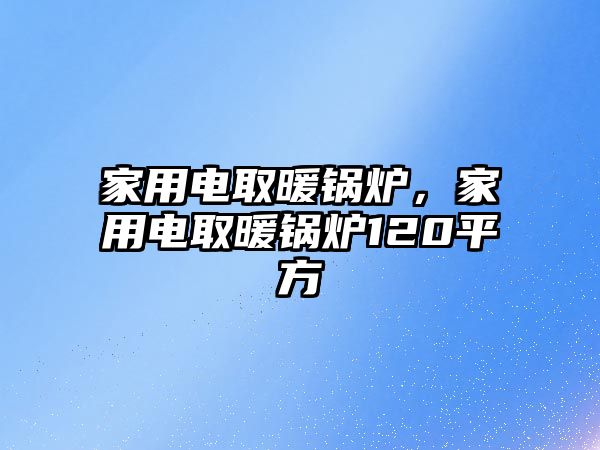 家用电取暖锅炉，家用电取暖锅炉120平方